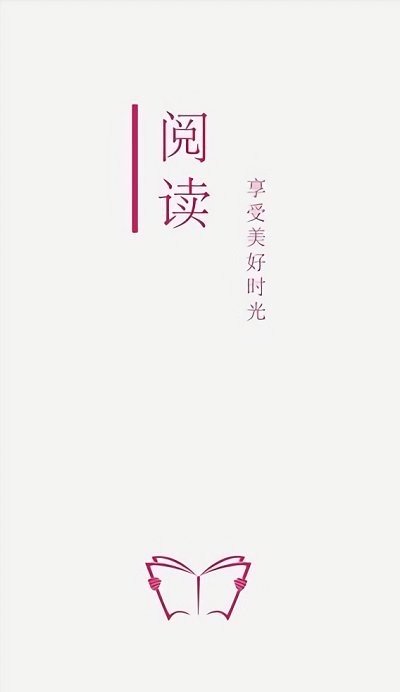 阅读

享受美好时光